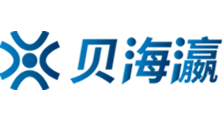 贝海瀛